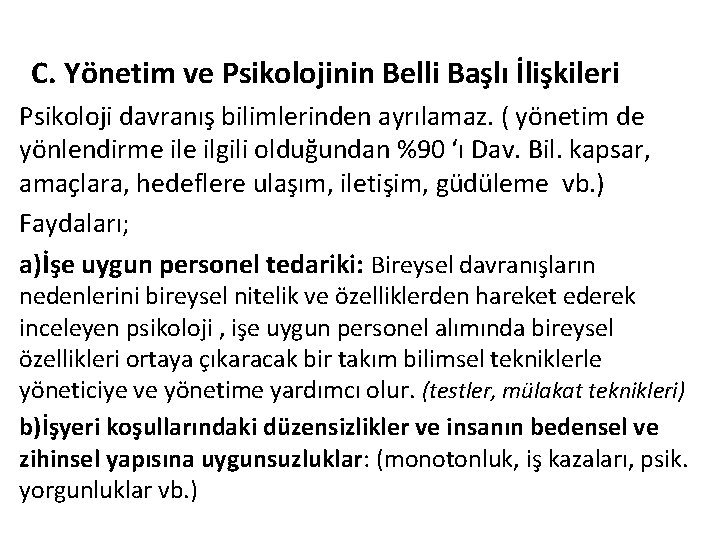 C. Yönetim ve Psikolojinin Belli Başlı İlişkileri

Psikoloji davranış bilimlerinden ayrılamaz. ( yönetim de yönlendirme ile ilgili olduğundan %90 ‘ı Dav. Bil. kapsar, amaçlara, hedeflere ulaşım, iletişim, güdüleme vb.)

Faydaları;

a)İşe uygun personel tedariki: Bireysel davranışların nedenlerini bireysel nitelik ve özelliklerden hareket ederek inceleyen psikoloji , işe uygun personel alımında bireysel özellikleri ortaya çıkaracak bir takım bilimsel tekniklerle yöneticiye ve yönetime yardımcı olur. (testler, mülakat teknikleri)

b)İşyeri koşullarındaki düzensizlikler ve insanın bedensel ve zihinsel yapısına uygunsuzluklar: (monotonluk, iş kazaları, psik. yorgunluklar vb.)